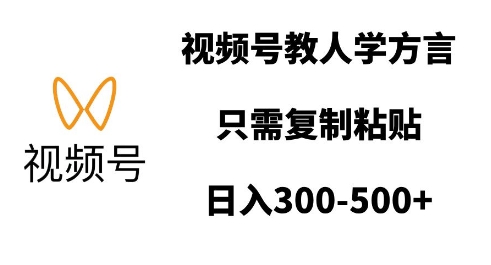 视频号

视频号教人学方言

只需复制粘贴

日入300-500+